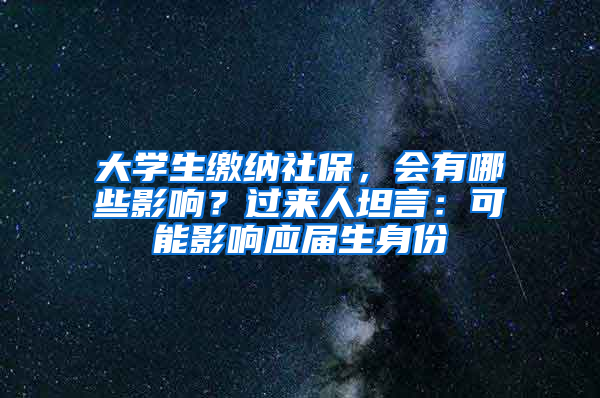 大学生缴纳社保，会有哪些影响？过来人坦言：可能影响应届生身份